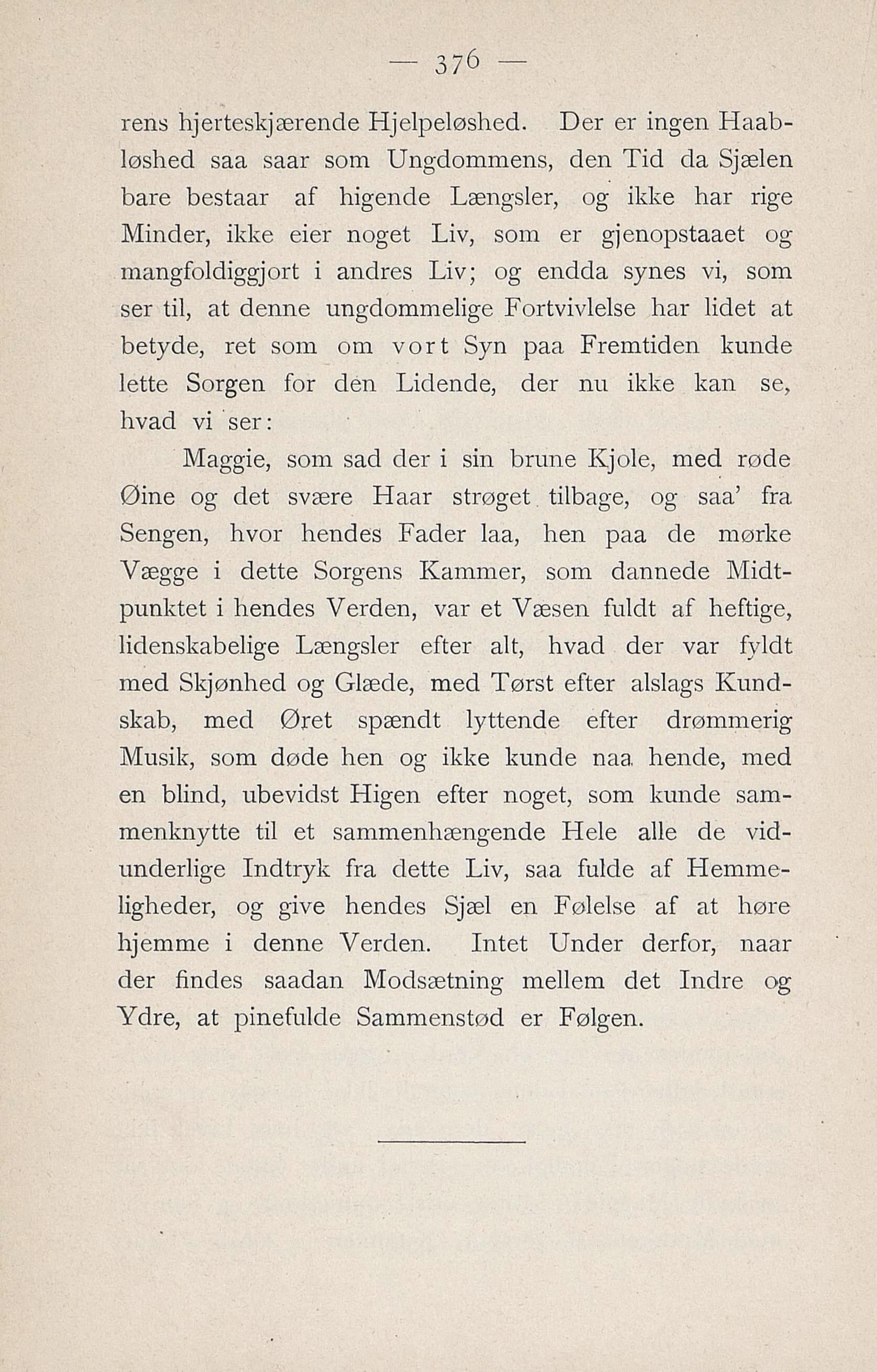 — 376 —

rens hjerteskjærende Hjelpeløshed. Der er ingen Haabløshed saa saar som Ungdommens, den Tid da Sjælen bare bestaar af higende Længsler, og ikke har rige Minder, ikke eier noget Liv, som er gjenopstaaet og mangfoldiggjort i andres Liv; og endda synes vi, som ser til, at denne ungdommelige Fortvivlelse har lidet at betyde, ret som om vort Syn paa Fremtiden kunde lette Sorgen for den Lidende, der nu ikke kan se, hvad vi ser:

Maggie, som sad der i sin brune Kjole, med røde Øine og det svære Haar strøget tilbage, og saa' fra Sengen, hvor hendes Fader laa, hen paa de mørke Vægge i dette Sorgens Kammer, som dannede Midtpunktet i hendes Verden, var et Væsen fuldt af heftige, lidenskabelige Længsler efter alt, hvad der var fyldt med Skjønhed og Glæde, med Tørst efter alslags Kundskab, med Øret spændt lyttende efter drømmerig Musik, som døde hen og ikke kunde naa hende, med en blind, ubevidst Higen efter noget, som kunde sammenknytte til et sammenhængende Hele alle de vidunderlige Indtryk fra dette Liv, saa fulde af Hemmeligheder, og give hendes Sjæl en Følelse af at høre hjemme i denne Verden. Intet Under derfor, naar der findes saadan Modsætning mellem det Indre og Ydre, at pinefulde Sammenstød er Følgen.